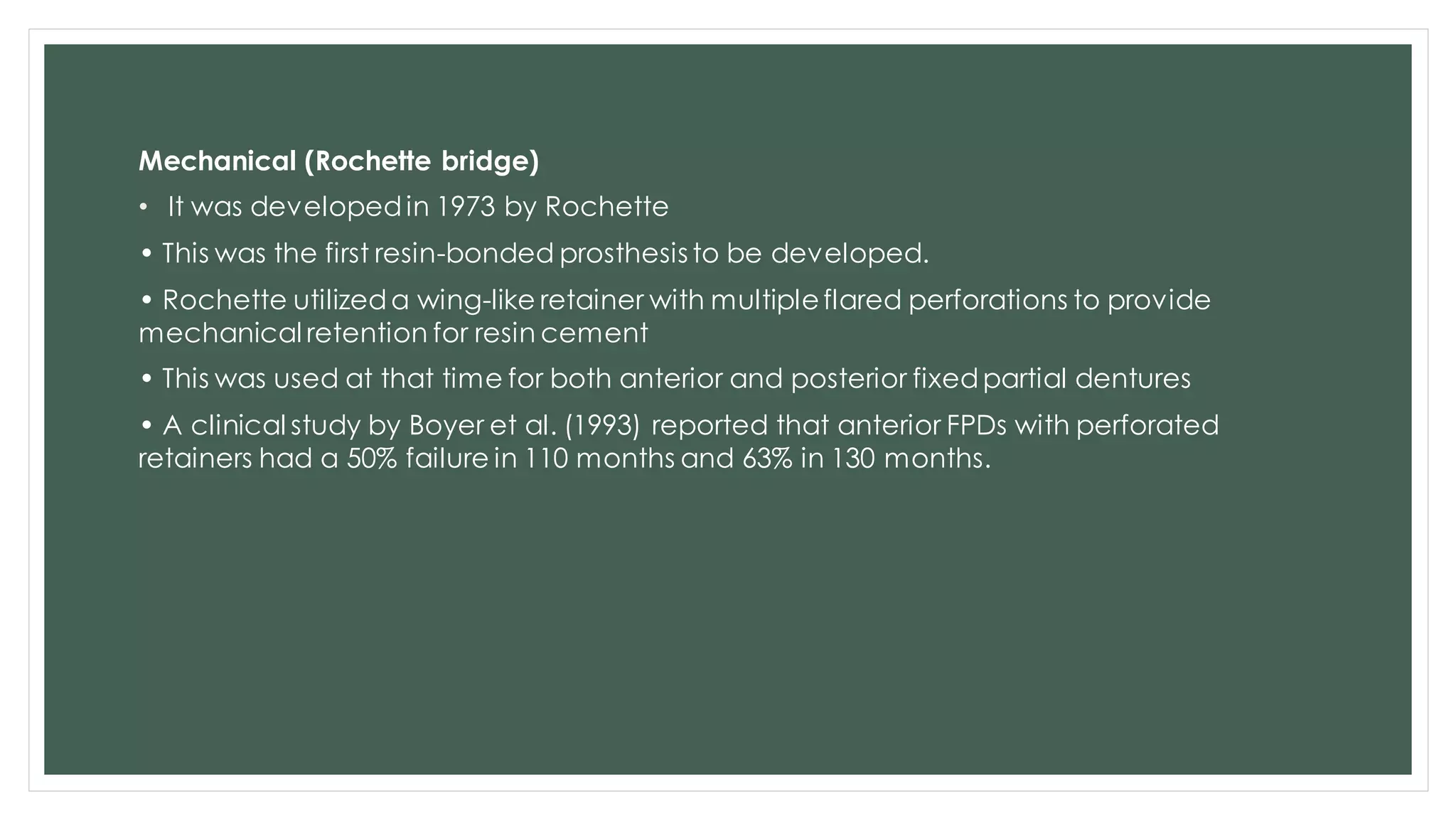 Mechanical (Rochette bridge)

• It was developed in 1973 by Rochette

• This was the first resin-bonded prosthesis to be developed.

• Rochette utilized a wing-like retainer with multiple flared perforations to provide mechanical retention for resin cement

• This was used at that time for both anterior and posterior fixed partial dentures

• A clinical study by Boyer et al. (1993) reported that anterior FPDs with perforated retainers had a 50% failure in 110 months and 63% in 130 months.